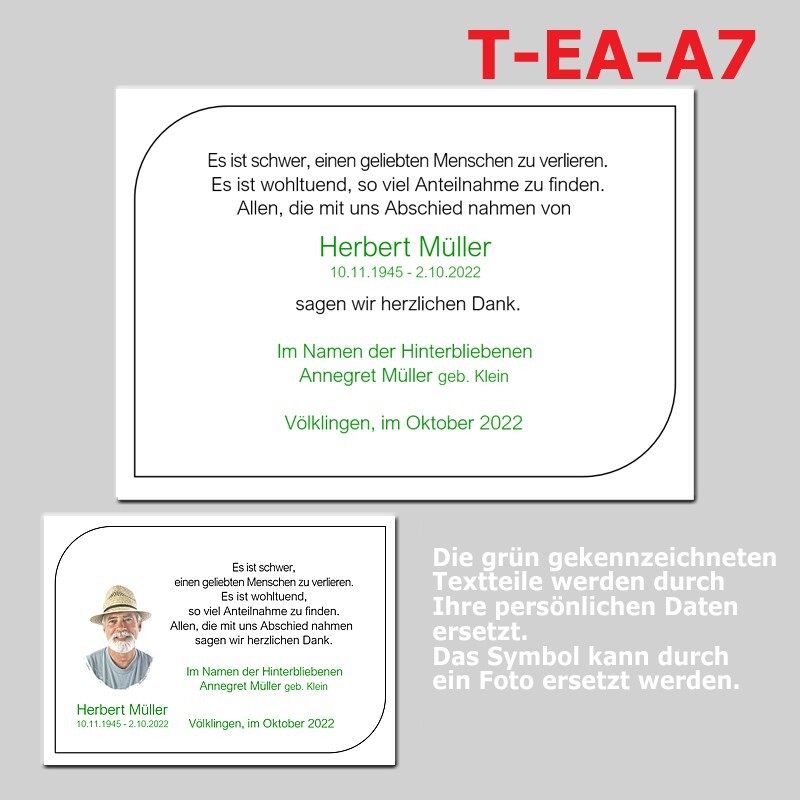 T-EA-A7

Es ist schwer, einen geliebten Menschen zu verlieren.
Es ist wohltuend, so viel Anteilnahme zu finden.
Allen, die mit uns Abschied nahmen von

Herbert Müller
10.11.1945 - 2.10.2022

sagen wir herzlichen Dank.

Im Namen der Hinterbliebenen
Annegret Müller geb. Klein

Völklingen, im Oktober 2022

Es ist schwer,
einen geliebten Menschen zu verlieren.
Es ist wohltuend,
so viel Anteilnahme zu finden.
Allen, die mit uns Abschied nahmen
sagen wir herzlichen Dank.

Im Namen der Hinterbliebenen
Annegret Müller geb. Klein

Herbert Müller
10.11.1945 - 2.10.2022

Völklingen, im Oktober 2022

Die grün gekennzeichneten Textteile werden durch Ihre persönlichen Daten ersetzt.
Das Symbol kann durch ein Foto ersetzt werden.